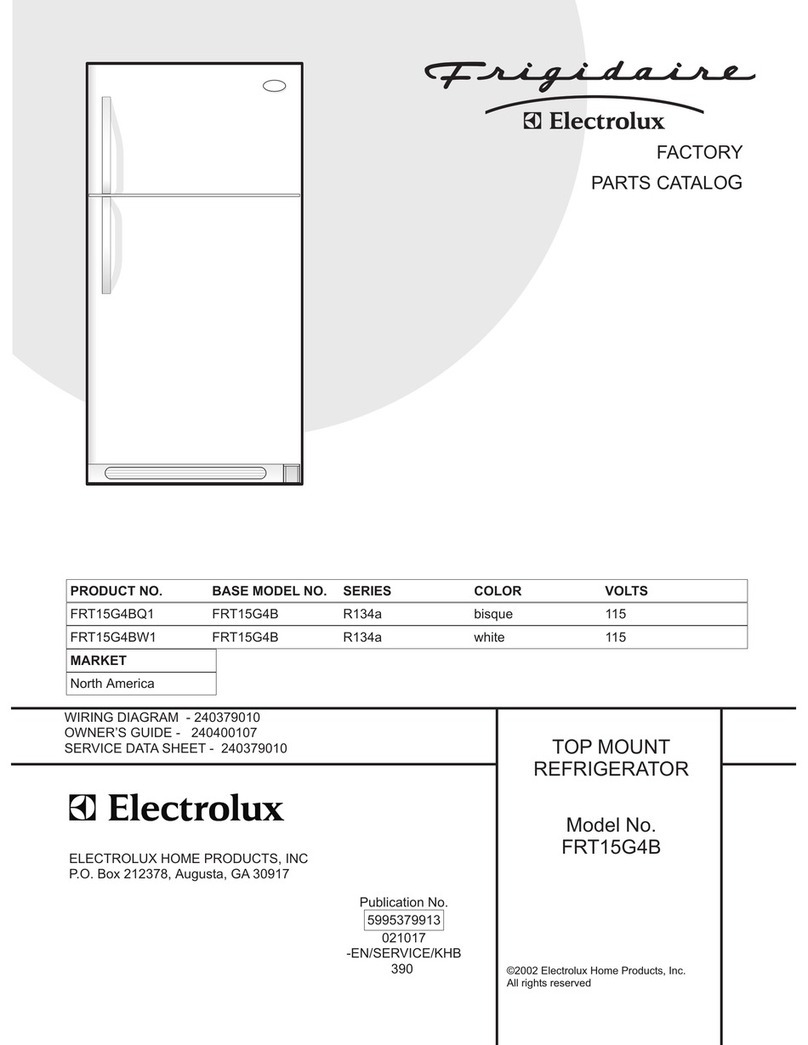 Frigidaire
Electrolux
FACTORY
PARTS CATALOG

| PRODUCT NO. | BASE MODEL NO. | SERIES | COLOR | VOLTS |
|---|---|---|---|---|
| FRT15G4BQ1 | FRT15G4B | R134a | bisque | 115 |
| FRT15G4BW1 | FRT15G4B | R134a | white | 115 |

| MARKET |
|---|
| North America |

WIRING DIAGRAM - 240379010
OWNER'S GUIDE - 240400107
SERVICE DATA SHEET - 240379010

Electrolux

ELECTROLUX HOME PRODUCTS, INC
P.O. Box 212378, Augusta, GA 30917

Publication No.
5995379913
021017
-EN/SERVICE/KHB
390

TOP MOUNT
REFRIGERATOR

Model No.
FRT15G4B

©2002 Electrolux Home Products, Inc.
All rights reserved